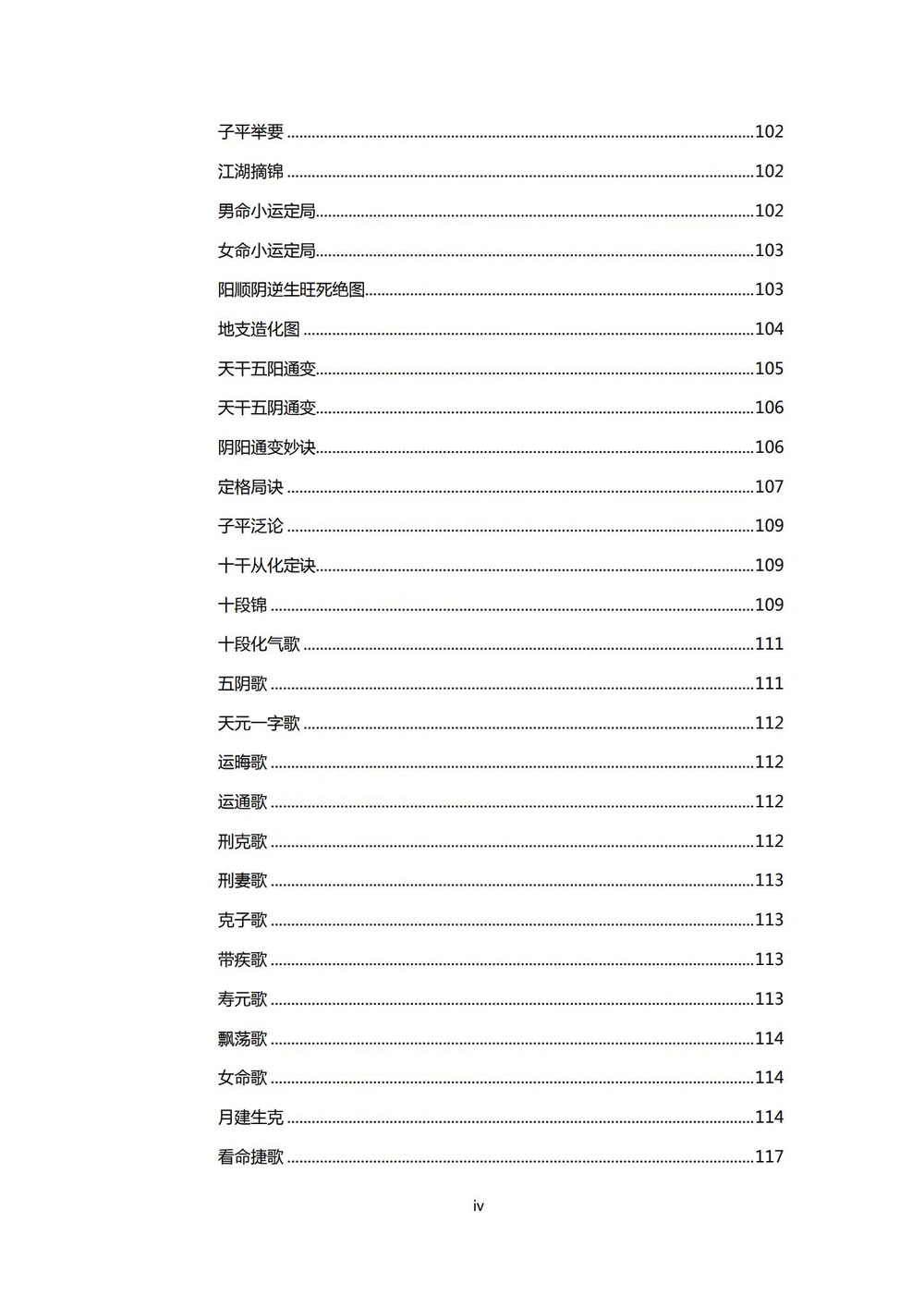 子平举要 102

江湖摘锦 102

男命小运定局 102

女命小运定局 103

阳顺阴逆生旺死绝图 103

地支造化图 104

天干五阳通变 105

天干五阴通变 106

阴阳通变妙诀 106

定格局诀 107

子平泛论 109

十干从化定诀 109

十段锦 109

十段化气歌 111

五阴歌 111

天元一字歌 112

运晦歌 112

运通歌 112

刑克歌 112

刑妻歌 113

克子歌 113

带疾歌 113

寿元歌 113

飘荡歌 114

女命歌 114

月建生克 114

看命捷歌 117

iv